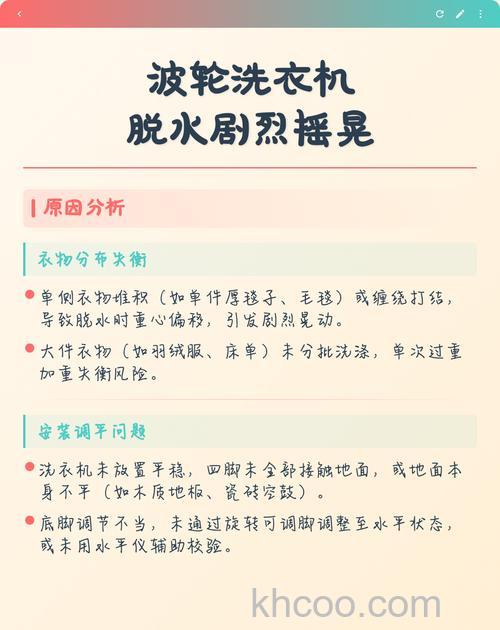 波轮洗衣机
脱水剧烈摇晃

原因分析

衣物分布失衡

单侧衣物堆积（如单件厚毯子、毛毯）或缠绕打结，导致脱水时重心偏移，引发剧烈晃动。

大件衣物（如羽绒服、床单）未分批洗涤，单次过重加重失衡风险。

安装调平问题

洗衣机未放置平稳，四脚未全部接触地面，或地面本身不平（如木质地板、瓷砖空鼓）。

底脚调节不当，未通过旋转可调脚调整至水平状态，或未用水平仪辅助校验。

khcoo.com